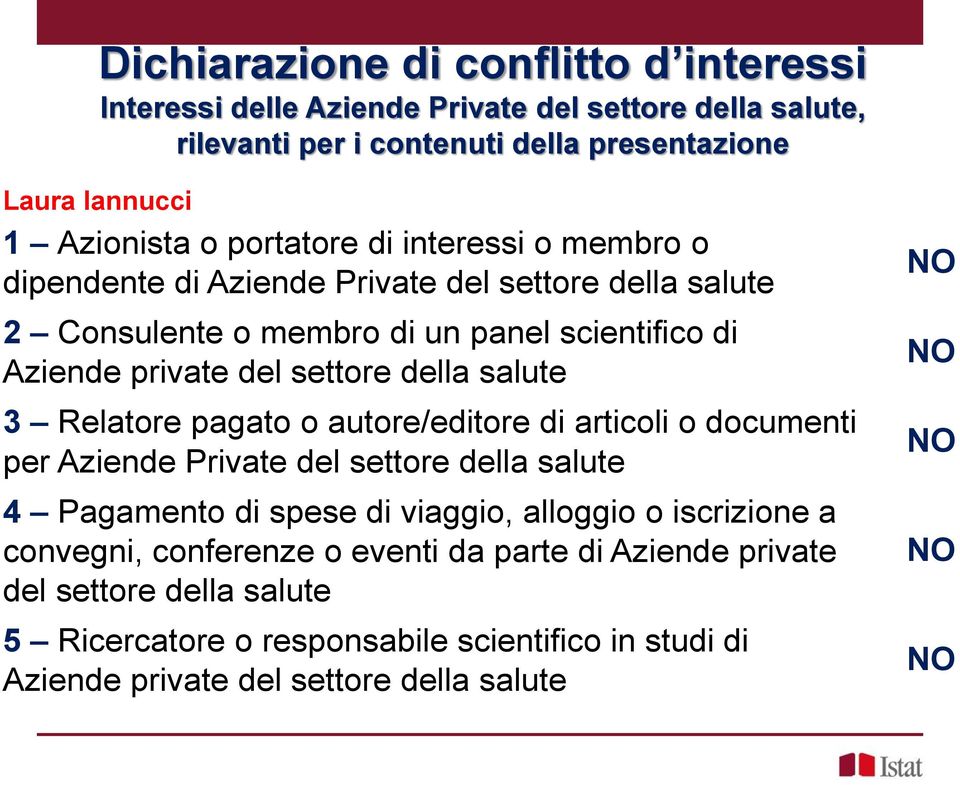 Dichiarazione di conflitto d'interessi
Interessi delle Aziende Private del settore della salute, rilevanti per i contenuti della presentazione

Laura Iannucci

1 – Azionista o portatore di interessi o membro o dipendente di Aziende Private del settore della salute NO

2 – Consulente o membro di un panel scientifico di Aziende private del settore della salute NO

3 – Relatore pagato o autore/editore di articoli o documenti per Aziende Private del settore della salute NO

4 – Pagamento di spese di viaggio, alloggio o iscrizione a convegni, conferenze o eventi da parte di Aziende private del settore della salute NO

5 – Ricercatore o responsabile scientifico in studi di Aziende private del settore della salute NO

Istat